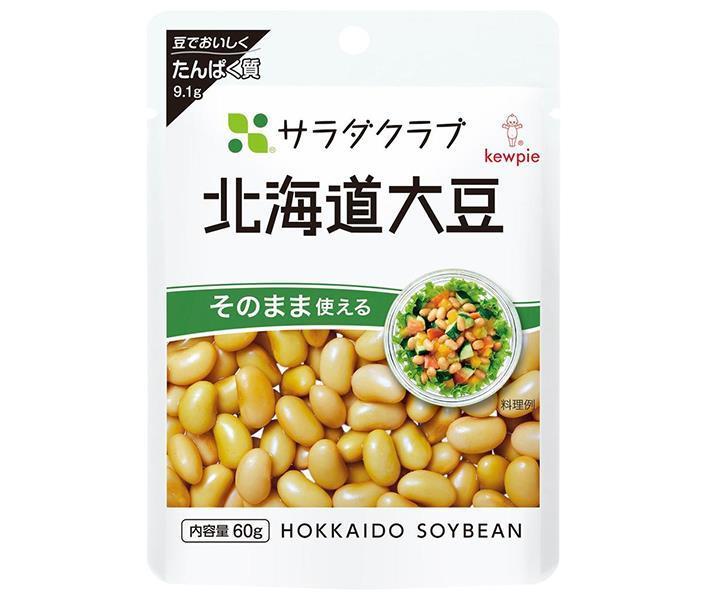 豆でおいしく
たんぱく質
9.1g

サラダクラブ

kewpie

北海道大豆

そのまま使える

料理例

内容量 60g

HOKKAIDO SOYBEAN